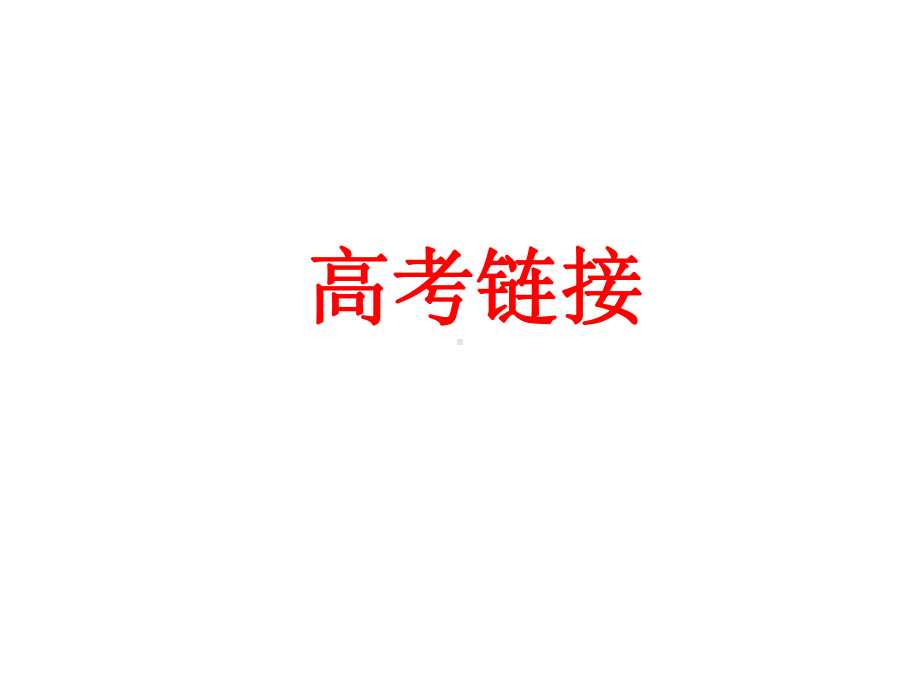 高考链接